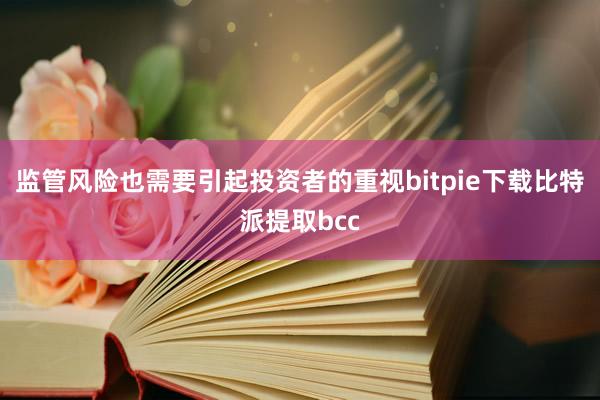 监管风险也需要引起投资者的重视bitpie下载比特派提取bcc